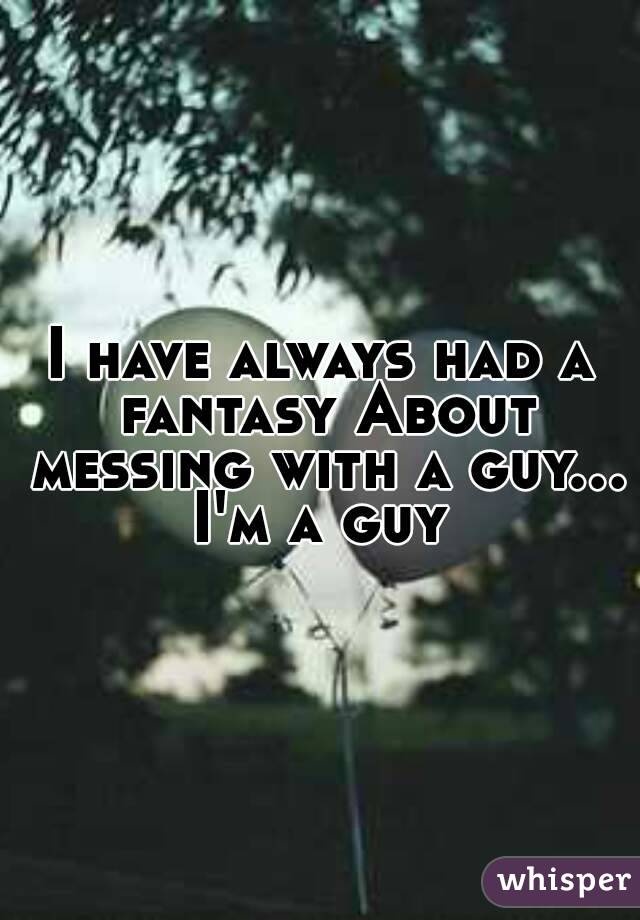 I have always had a fantasy About messing with a guy... I'm a guy

whisper